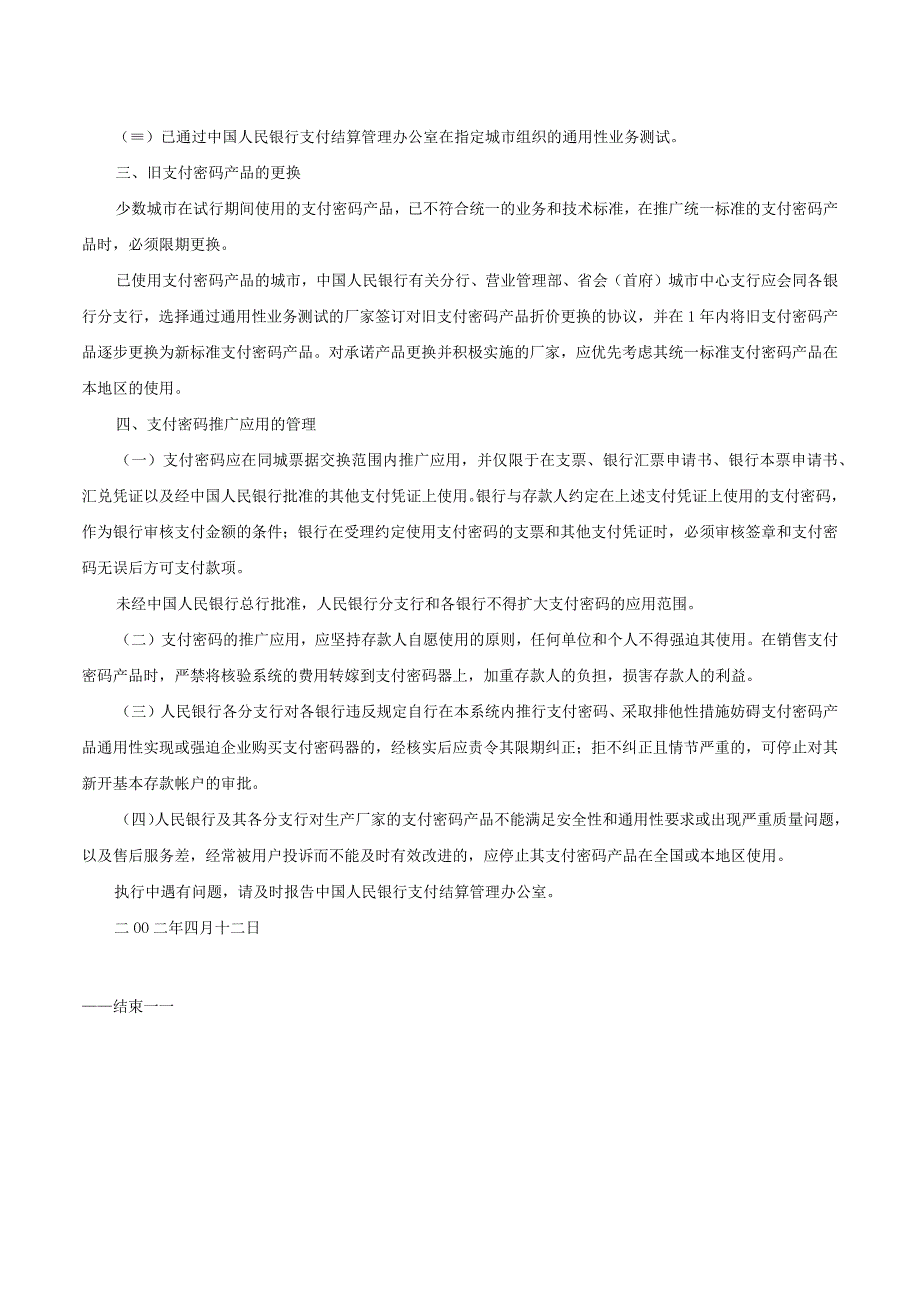 （≡）已通过中国人民银行支付结算管理办公室在指定城市组织的通用性业务测试。

三、旧支付密码产品的更换

少数城市在试行期间使用的支付密码产品，已不符合统一的业务和技术标准，在推广统一标准的支付密码产品时，必须限期更换。

已使用支付密码产品的城市，中国人民银行有关分行、营业管理部、省会（首府）城市中心支行应会同各银行分支行，选择通过通用性业务测试的厂家签订对旧支付密码产品折价更换的协议，并在1年内将旧支付密码产品逐步更换为新标准支付密码产品。对承诺产品更换并积极实施的厂家，应优先考虑其统一标准支付密码产品在本地区的使用。

四、支付密码推广应用的管理

（一）支付密码应在同城票据交换范围内推广应用，并仅限于在支票、银行汇票申请书、银行本票申请书、汇兑凭证以及经中国人民银行批准的其他支付凭证上使用。银行与存款人约定在上述支付凭证上使用的支付密码，作为银行审核支付金额的条件；银行在受理约定使用支付密码的支票和其他支付凭证时，必须审核签章和支付密码无误后方可支付款项。

未经中国人民银行总行批准，人民银行分支行和各银行不得扩大支付密码的应用范围。

（二）支付密码的推广应用，应坚持存款人自愿使用的原则，任何单位和个人不得强迫其使用。在销售支付密码产品时，严禁将核验系统的费用转嫁到支付密码器上，加重存款人的负担，损害存款人的利益。

（三）人民银行各分支行对各银行违反规定自行在本系统内推行支付密码、采取排他性措施妨碍支付密码产品通用性实现或强迫企业购买支付密码器的，经核实后应责令其限期纠正；拒不纠正且情节严重的，可停止对其新开基本存款帐户的审批。

（四）人民银行及其各分支行对生产厂家的支付密码产品不能满足安全性和通用性要求或出现严重质量问题，以及售后服务差，经常被用户投诉而不能及时有效改进的，应停止其支付密码产品在全国或本地区使用。

执行中遇有问题，请及时报告中国人民银行支付结算管理办公室。

二00二年四月十二日

——结束一一